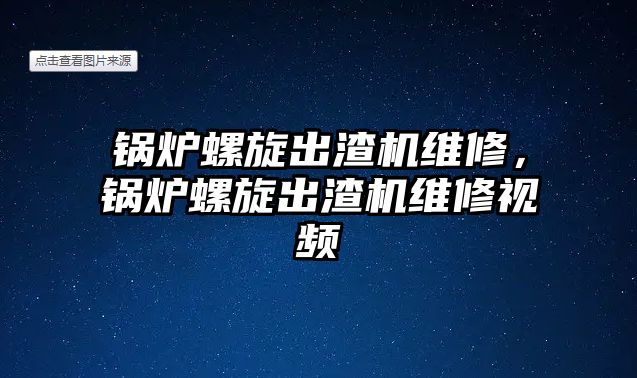 点击查看图片来源

锅炉螺旋出渣机维修，锅炉螺旋出渣机维修视频